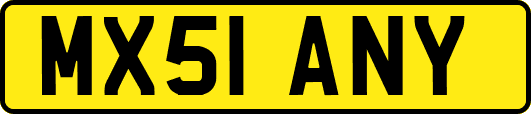 MX51 ANY